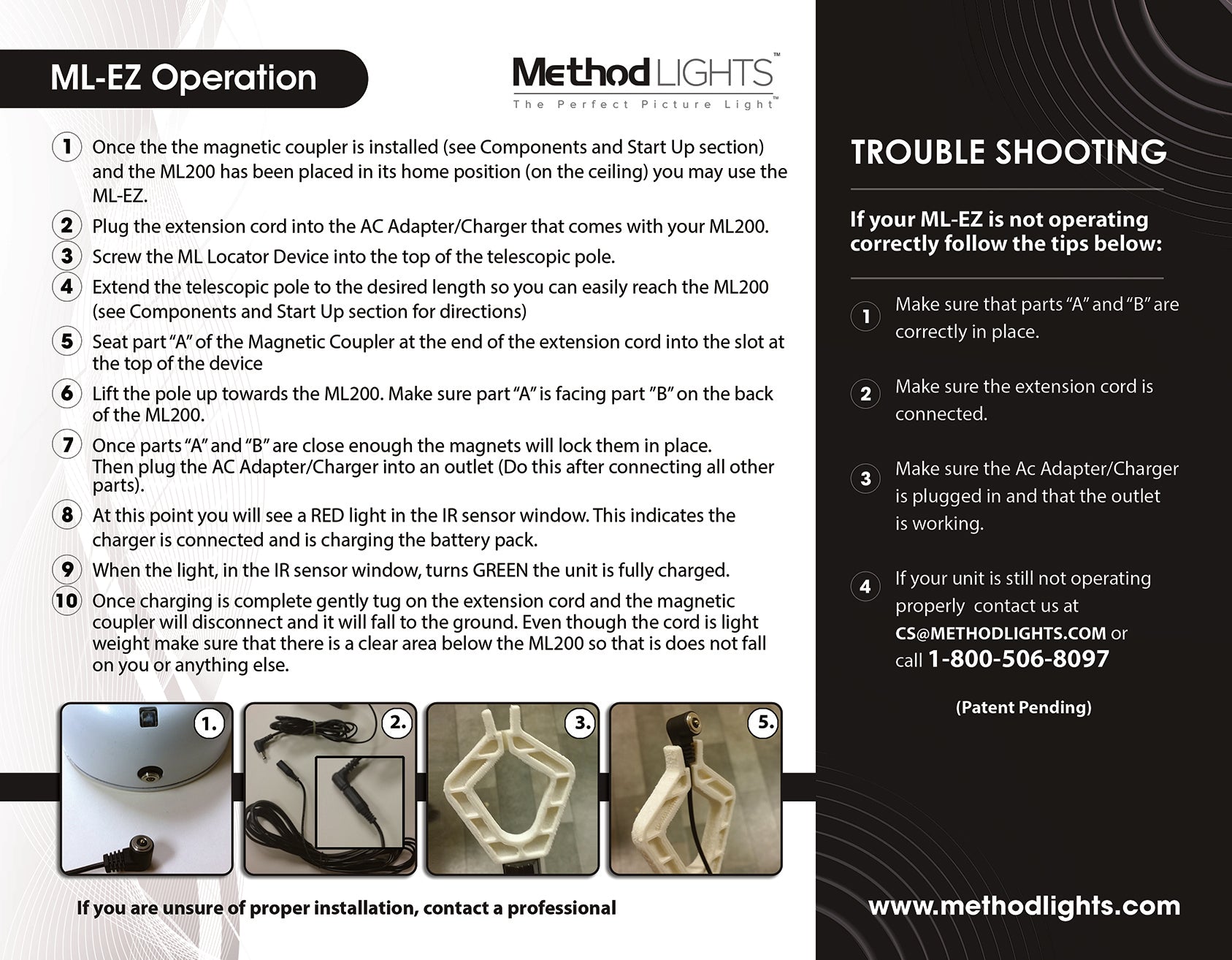 ML-EZ Operation

Method LIGHTS™
The Perfect Picture Light™

1 Once the the magnetic coupler is installed (see Components and Start Up section) and the ML200 has been placed in its home position (on the ceiling) you may use the ML-EZ.

2 Plug the extension cord into the AC Adapter/Charger that comes with your ML200.

3 Screw the ML Locator Device into the top of the telescopic pole.

4 Extend the telescopic pole to the desired length so you can easily reach the ML200 (see Components and Start Up section for directions)

5 Seat part "A" of the Magnetic Coupler at the end of the extension cord into the slot at the top of the device

6 Lift the pole up towards the ML200. Make sure part "A" is facing part "B" on the back of the ML200.

7 Once parts "A" and "B" are close enough the magnets will lock them in place. Then plug the AC Adapter/Charger into an outlet (Do this after connecting all other parts).

8 At this point you will see a RED light in the IR sensor window. This indicates the charger is connected and is charging the battery pack.

9 When the light, in the IR sensor window, turns GREEN the unit is fully charged.

10 Once charging is complete gently tug on the extension cord and the magnetic coupler will disconnect and it will fall to the ground. Even though the cord is light weight make sure that there is a clear area below the ML200 so that is does not fall on you or anything else.

1.
2.
3.
5.

If you are unsure of proper installation, contact a professional

TROUBLE SHOOTING

If your ML-EZ is not operating correctly follow the tips below:

1 Make sure that parts "A" and "B" are correctly in place.

2 Make sure the extension cord is connected.

3 Make sure the Ac Adapter/Charger is plugged in and that the outlet is working.

4 If your unit is still not operating properly contact us at CS@METHODLIGHTS.COM or call 1-800-506-8097

(Patent Pending)

www.methodlights.com